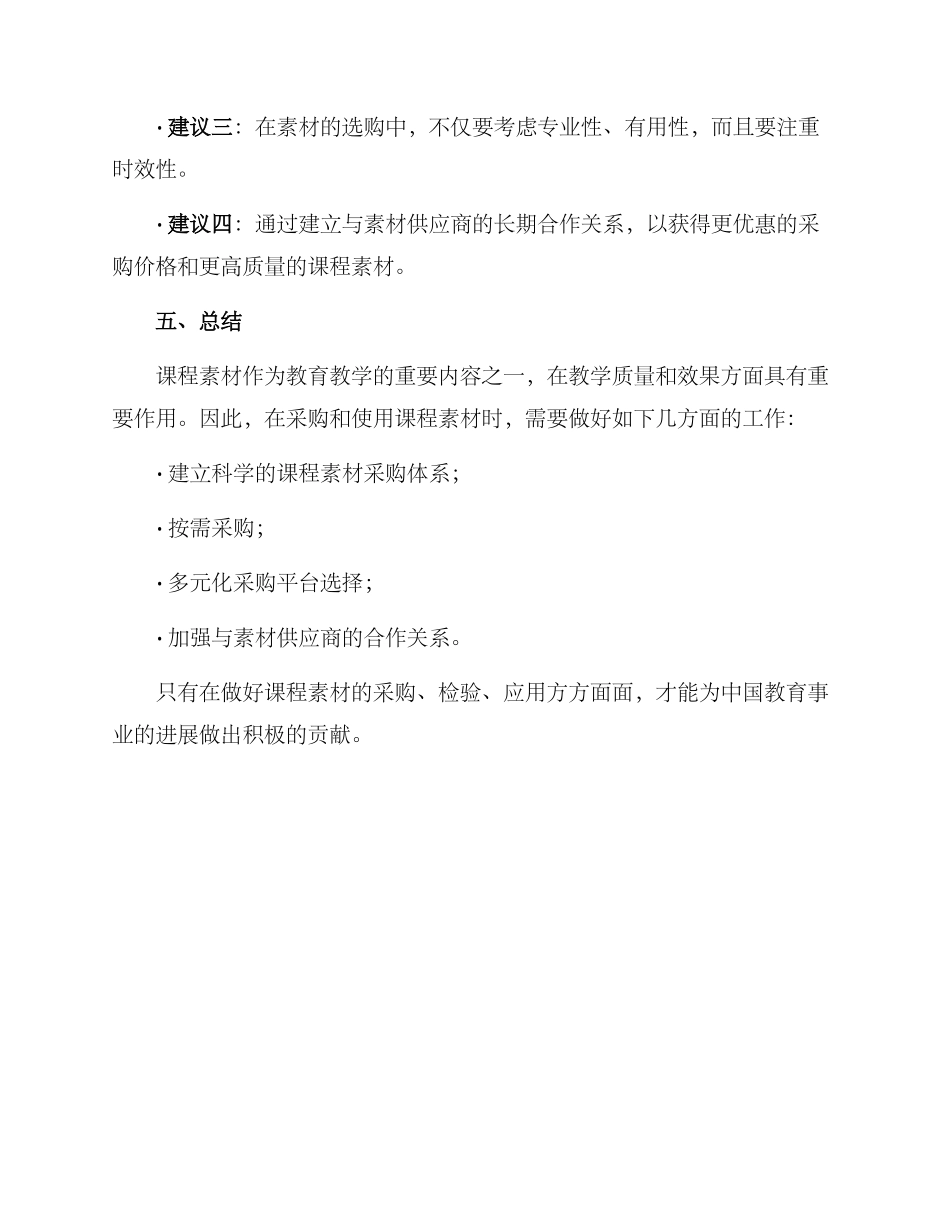 · 建议三：在素材的选购中，不仅要考虑专业性、有用性，而且要注重时效性。

· 建议四：通过建立与素材供应商的长期合作关系，以获得更优惠的采购价格和更高质量的课程素材。

五、总结

课程素材作为教育教学的重要内容之一，在教学质量和效果方面具有重要作用。因此，在采购和使用课程素材时，需要做好如下几方面的工作：

· 建立科学的课程素材采购体系；

· 按需采购；

· 多元化采购平台选择；

· 加强与素材供应商的合作关系。

只有在做好课程素材的采购、检验、应用方方面面，才能为中国教育事业的进展做出积极的贡献。